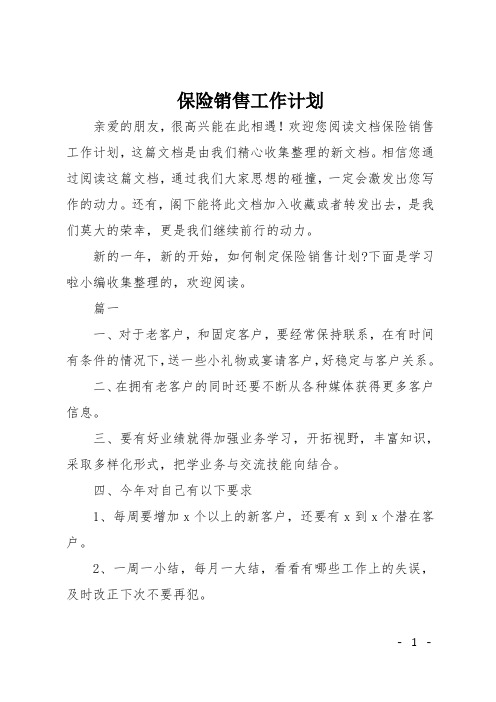 保险销售工作计划

亲爱的朋友，很高兴能在此相遇！欢迎您阅读文档保险销售工作计划，这篇文档是由我们精心收集整理的新文档。相信您通过阅读这篇文档，通过我们大家思想的碰撞，一定会激发出您写作的动力。还有，阁下能将此文档加入收藏或者转发出去，是我们莫大的荣幸，更是我们继续前行的动力。

新的一年，新的开始，如何制定保险销售计划?下面是学习啦小编收集整理的，欢迎阅读。

篇一

一、对于老客户，和固定客户，要经常保持联系，在有时间有条件的情况下，送一些小礼物或宴请客户，好稳定与客户关系。

二、在拥有老客户的同时还要不断从各种媒体获得更多客户信息。

三、要有好业绩就得加强业务学习，开拓视野，丰富知识，采取多样化形式，把学业务与交流技能向结合。

四、今年对自己有以下要求

1、每周要增加 x 个以上的新客户，还要有 x 到 x 个潜在客户。

2、一周一小结，每月一大结，看看有哪些工作上的失误，及时改正下次不要再犯。

- 1 -